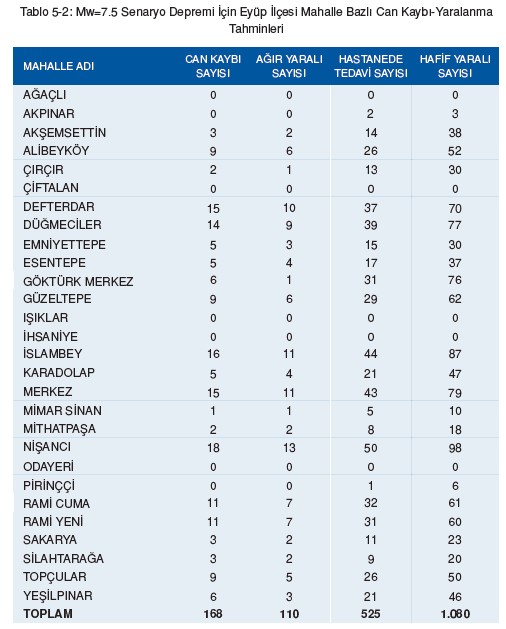 Tablo 5-2: Mw=7.5 Senaryo Depremi İçin Eyüp İlçesi Mahalle Bazlı Can Kaybı-Yaralanma Tahminleri

| MAHALLE ADI | CAN KAYBI SAYISI | AĞIR YARALI SAYISI | HASTANEDE TEDAVİ SAYISI | HAFİF YARALI SAYISI |
|---|---|---|---|---|
| AĞAÇLI | 0 | 0 | 0 | 0 |
| AKPINAR | 0 | 0 | 2 | 3 |
| AKŞEMSETTİN | 3 | 2 | 14 | 38 |
| ALİBEYKÖY | 9 | 6 | 26 | 52 |
| ÇIRÇIR | 2 | 1 | 13 | 30 |
| ÇİFTALAN | 0 | 0 | 0 | 0 |
| DEFTERDAR | 15 | 10 | 37 | 70 |
| DÜĞMECİLER | 14 | 9 | 39 | 77 |
| EMNİYETTEPE | 5 | 3 | 15 | 30 |
| ESENTEPE | 5 | 4 | 17 | 37 |
| GÖKTÜRK MERKEZ | 6 | 1 | 31 | 76 |
| GÜZELTEPE | 9 | 6 | 29 | 62 |
| IŞIKLAR | 0 | 0 | 0 | 0 |
| İHSANİYE | 0 | 0 | 0 | 0 |
| İSLAMBEY | 16 | 11 | 44 | 87 |
| KARADOLAP | 5 | 4 | 21 | 47 |
| MERKEZ | 15 | 11 | 43 | 79 |
| MİMAR SİNAN | 1 | 1 | 5 | 10 |
| MİTHATPAŞA | 2 | 2 | 8 | 18 |
| NİŞANCI | 18 | 13 | 50 | 98 |
| ODAYERİ | 0 | 0 | 0 | 0 |
| PİRİNÇÇİ | 0 | 0 | 1 | 6 |
| RAMİ CUMA | 11 | 7 | 32 | 61 |
| RAMİ YENİ | 11 | 7 | 31 | 60 |
| SAKARYA | 3 | 2 | 11 | 23 |
| SİLAHTARAĞA | 3 | 2 | 9 | 20 |
| TOPÇULAR | 9 | 5 | 26 | 50 |
| YEŞİLPINAR | 6 | 3 | 21 | 46 |
| TOPLAM | 168 | 110 | 525 | 1.080 |